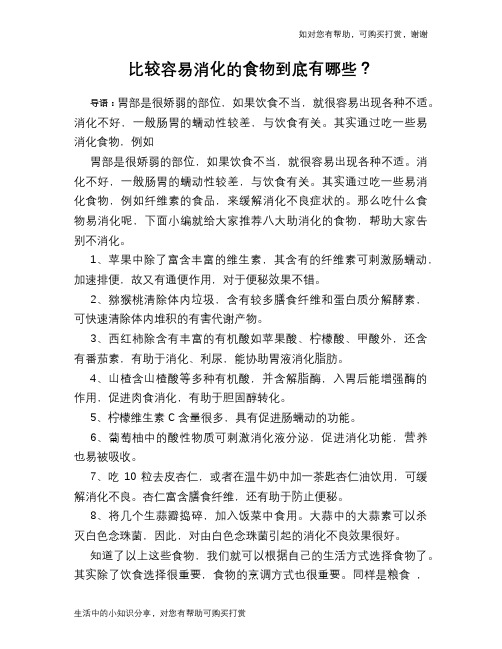 如对您有帮助，可购买打赏，谢谢

比较容易消化的食物到底有哪些？

导语：胃部是很娇弱的部位，如果饮食不当，就很容易出现各种不适。消化不好，一般肠胃的蠕动性较差，与饮食有关。其实通过吃一些易消化食物，例如

胃部是很娇弱的部位，如果饮食不当，就很容易出现各种不适。消化不好，一般肠胃的蠕动性较差，与饮食有关。其实通过吃一些易消化食物，例如纤维素的食品，来缓解消化不良症状的。那么吃什么食物易消化呢，下面小编就给大家推荐八大助消化的食物，帮助大家告别不消化。

1、苹果中除了富含丰富的维生素，其含有的纤维素可刺激肠蠕动，加速排便，故又有通便作用，对于便秘效果不错。

2、猕猴桃清除体内垃圾，含有较多膳食纤维和蛋白质分解酵素，可快速清除体内堆积的有害代谢产物。

3、西红柿除含有丰富的有机酸如苹果酸、柠檬酸、甲酸外，还含有番茄素，有助于消化、利尿，能协助胃液消化脂肪。

4、山楂含山楂酸等多种有机酸，并含解脂酶，入胃后能增强酶的作用，促进肉食消化，有助于胆固醇转化。

5、柠檬维生素 C 含量很多，具有促进肠蠕动的功能。

6、葡萄柚中的酸性物质可刺激消化液分泌，促进消化功能，营养也易被吸收。

7、吃 10 粒去皮杏仁，或者在温牛奶中加一茶匙杏仁油饮用，可缓解消化不良。杏仁富含膳食纤维，还有助于防止便秘。

8、将几个生蒜瓣捣碎，加入饭菜中食用。大蒜中的大蒜素可以杀灭白色念珠菌，因此，对由白色念珠菌引起的消化不良效果很好。

知道了以上这些食物，我们就可以根据自己的生活方式选择食物了。其实除了饮食选择很重要，食物的烹调方式也很重要。同样是粮食，

生活中的小知识分享，对您有帮助可购买打赏